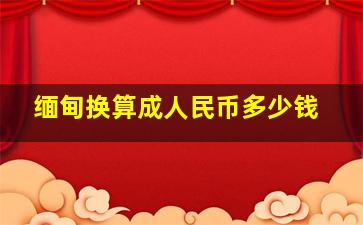 缅甸换算成人民币多少钱